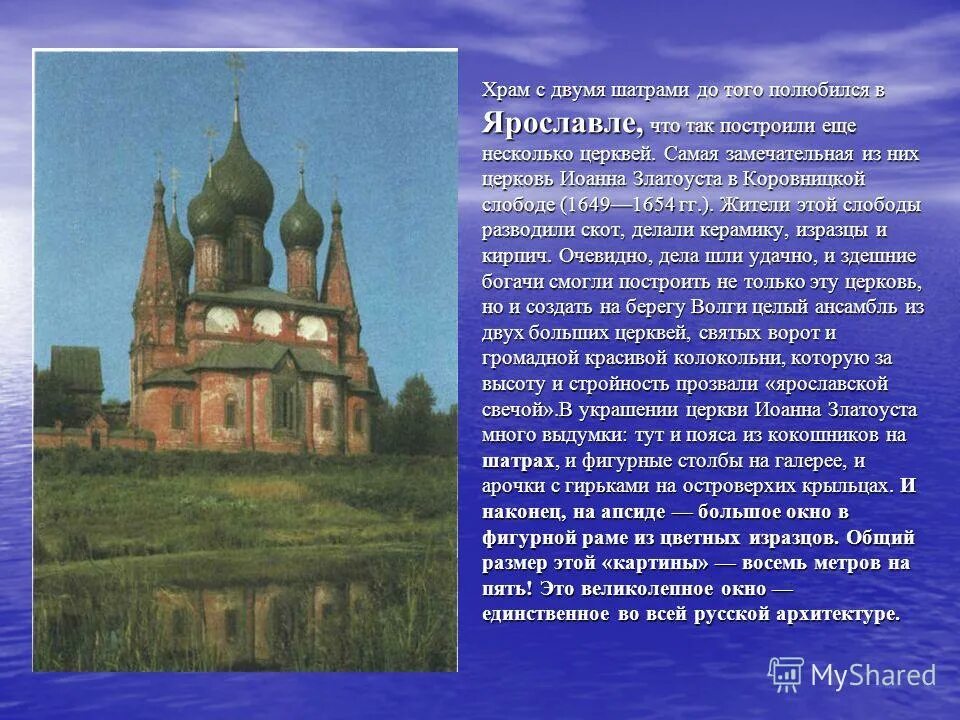 Храм с двумя шатрами до того полюбился в Ярославле, что так построили еще несколько церквей. Самая замечательная из них церковь Иоанна Златоуста в Коровницкой слободе (1649—1654 гг.). Жители этой слободы разводили скот, делали керамику, изразцы и кирпич. Очевидно, дела шли удачно, и здешние богачи смогли построить не только эту церковь, но и создать на берегу Волги целый ансамбль из двух больших церквей, святых ворот и громадной красивой колокольни, которую за высоту и стройность прозвали «ярославской свечой».В украшении церкви Иоанна Златоуста много выдумки: тут и пояса из кокошников на шатрах, и фигурные столбы на галерее, и арочки с гирьками на островерхих крыльцах. И наконец, на апсиде — большое окно в фигурной раме из цветных изразцов. Общий размер этой «картины» — восемь метров на пять! Это великолепное окно — единственное во всей русской архитектуре.

MyShared